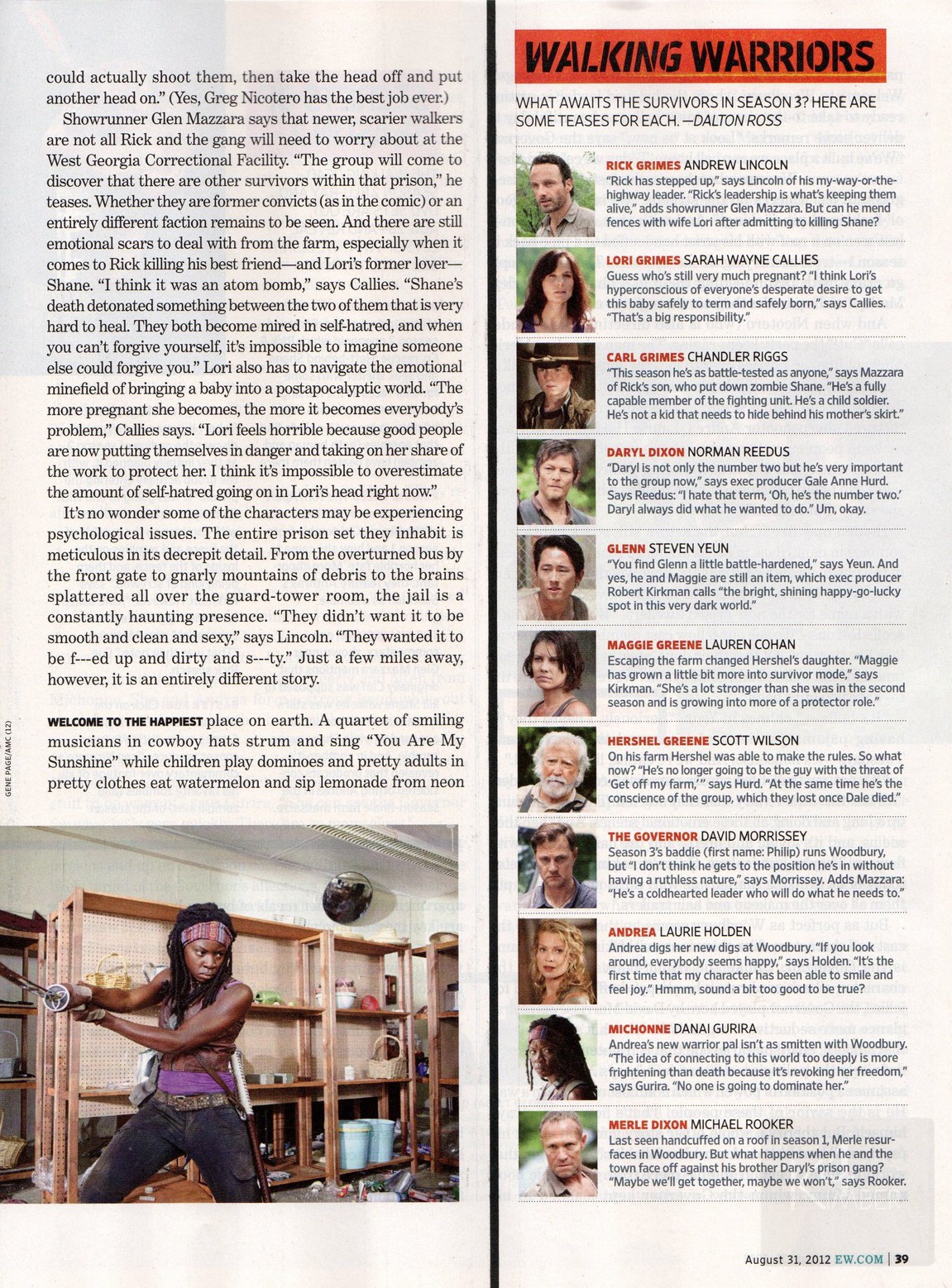 could actually shoot them, then take the head off and put another head on." (Yes, Greg Nicotero has the best job ever.)

Showrunner Glen Mazzara says that newer, scarier walkers are not all Rick and the gang will need to worry about at the West Georgia Correctional Facility. "The group will come to discover that there are other survivors within that prison," he teases. Whether they are former convicts (as in the comic) or an entirely different faction remains to be seen. And there are still emotional scars to deal with from the farm, especially when it comes to Rick killing his best friend—and Lori's former lover—Shane. "I think it was an atom bomb," says Callies. "Shane's death detonated something between the two of them that is very hard to heal. They both become mired in self-hatred, and when you can't forgive yourself, it's impossible to imagine someone else could forgive you." Lori also has to navigate the emotional minefield of bringing a baby into a postapocalyptic world. "The more pregnant she becomes, the more it becomes everybody's problem," Callies says. "Lori feels horrible because good people are now putting themselves in danger and taking on her share of the work to protect her. I think it's impossible to overestimate the amount of self-hatred going on in Lori's head right now."

It's no wonder some of the characters may be experiencing psychological issues. The entire prison set they inhabit is meticulous in its decrepit detail. From the overturned bus by the front gate to gnarly mountains of debris to the brains splattered all over the guard-tower room, the jail is a constantly haunting presence. "They didn't want it to be smooth and clean and sexy," says Lincoln. "They wanted it to be f---ed up and dirty and s---ty." Just a few miles away, however, it is an entirely different story.

WELCOME TO THE HAPPIEST place on earth. A quartet of smiling musicians in cowboy hats strum and sing "You Are My Sunshine" while children play dominoes and pretty adults in pretty clothes eat watermelon and sip lemonade from neon

GENE PAGE/AMC (12)

WALKING WARRIORS

WHAT AWAITS THE SURVIVORS IN SEASON 3? HERE ARE SOME TEASES FOR EACH. —DALTON ROSS

RICK GRIMES ANDREW LINCOLN
"Rick has stepped up," says Lincoln of his my-way-or-the-highway leader. "Rick's leadership is what's keeping them alive," adds showrunner Glen Mazzara. But can he mend fences with wife Lori after admitting to killing Shane?

LORI GRIMES SARAH WAYNE CALLIES
Guess who's still very much pregnant? "I think Lori's hyperconscious of everyone's desperate desire to get this baby safely to term and safely born," says Callies. "That's a big responsibility."

CARL GRIMES CHANDLER RIGGS
"This season he's as battle-tested as anyone," says Mazzara of Rick's son, who put down zombie Shane. "He's a fully capable member of the fighting unit. He's a child soldier. He's not a kid that needs to hide behind his mother's skirt."

DARYL DIXON NORMAN REEDUS
"Daryl is not only the number two but he's very important to the group now," says exec producer Gale Anne Hurd. Says Reedus: "I hate that term, 'Oh, he's the number two.' Daryl always did what he wanted to do." Um, okay.

GLENN STEVEN YEUN
"You find Glenn a little battle-hardened," says Yeun. And yes, he and Maggie are still an item, which exec producer Robert Kirkman calls "the bright, shining happy-go-lucky spot in this very dark world."

MAGGIE GREENE LAUREN COHAN
Escaping the farm changed Hershel's daughter. "Maggie has grown a little bit more into survivor mode," says Kirkman. "She's a lot stronger than she was in the second season and is growing into more of a protector role."

HERSHEL GREENE SCOTT WILSON
On his farm Hershel was able to make the rules. So what now? "He's no longer going to be the guy with the threat of 'Get off my farm,'" says Hurd. "At the same time he's the conscience of the group, which they lost once Dale died."

THE GOVERNOR DAVID MORRISSEY
Season 3's baddie (first name: Philip) runs Woodbury, but "I don't think he gets to the position he's in without having a ruthless nature," says Morrissey. Adds Mazzara: "He's a coldhearted leader who will do what he needs to."

ANDREA LAURIE HOLDEN
Andrea digs her new digs at Woodbury. "If you look around, everybody seems happy," says Holden. "It's the first time that my character has been able to smile and feel joy." Hmmm, sound a bit too good to be true?

MICHONNE DANAI GURIRA
Andrea's new warrior pal isn't as smitten with Woodbury. "The idea of connecting to this world too deeply is more frightening than death because it's revoking her freedom," says Gurira. "No one is going to dominate her."

MERLE DIXON MICHAEL ROOKER
Last seen handcuffed on a roof in season 1, Merle resurfaces in Woodbury. But what happens when he and the town face off against his brother Daryl's prison gang? "Maybe we'll get together, maybe we won't," says Rooker.

August 31, 2012 EW.COM | 39